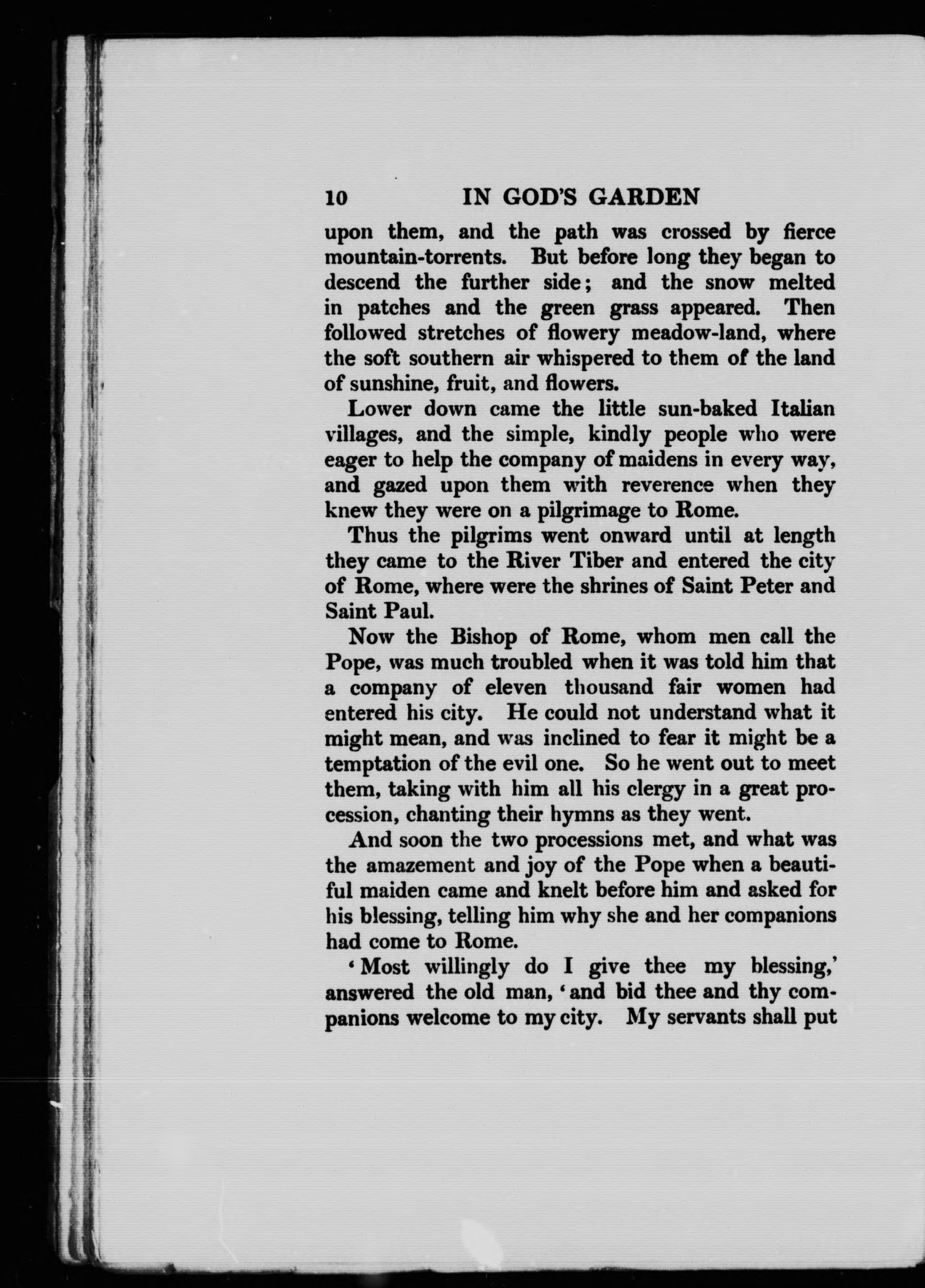 10 IN GOD'S GARDEN

upon them, and the path was crossed by fierce mountain-torrents. But before long they began to descend the further side; and the snow melted in patches and the green grass appeared. Then followed stretches of flowery meadow-land, where the soft southern air whispered to them of the land of sunshine, fruit, and flowers.

Lower down came the little sun-baked Italian villages, and the simple, kindly people who were eager to help the company of maidens in every way, and gazed upon them with reverence when they knew they were on a pilgrimage to Rome.

Thus the pilgrims went onward until at length they came to the River Tiber and entered the city of Rome, where were the shrines of Saint Peter and Saint Paul.

Now the Bishop of Rome, whom men call the Pope, was much troubled when it was told him that a company of eleven thousand fair women had entered his city. He could not understand what it might mean, and was inclined to fear it might be a temptation of the evil one. So he went out to meet them, taking with him all his clergy in a great procession, chanting their hymns as they went.

And soon the two processions met, and what was the amazement and joy of the Pope when a beautiful maiden came and knelt before him and asked for his blessing, telling him why she and her companions had come to Rome.

'Most willingly do I give thee my blessing,' answered the old man, 'and bid thee and thy companions welcome to my city. My servants shall put